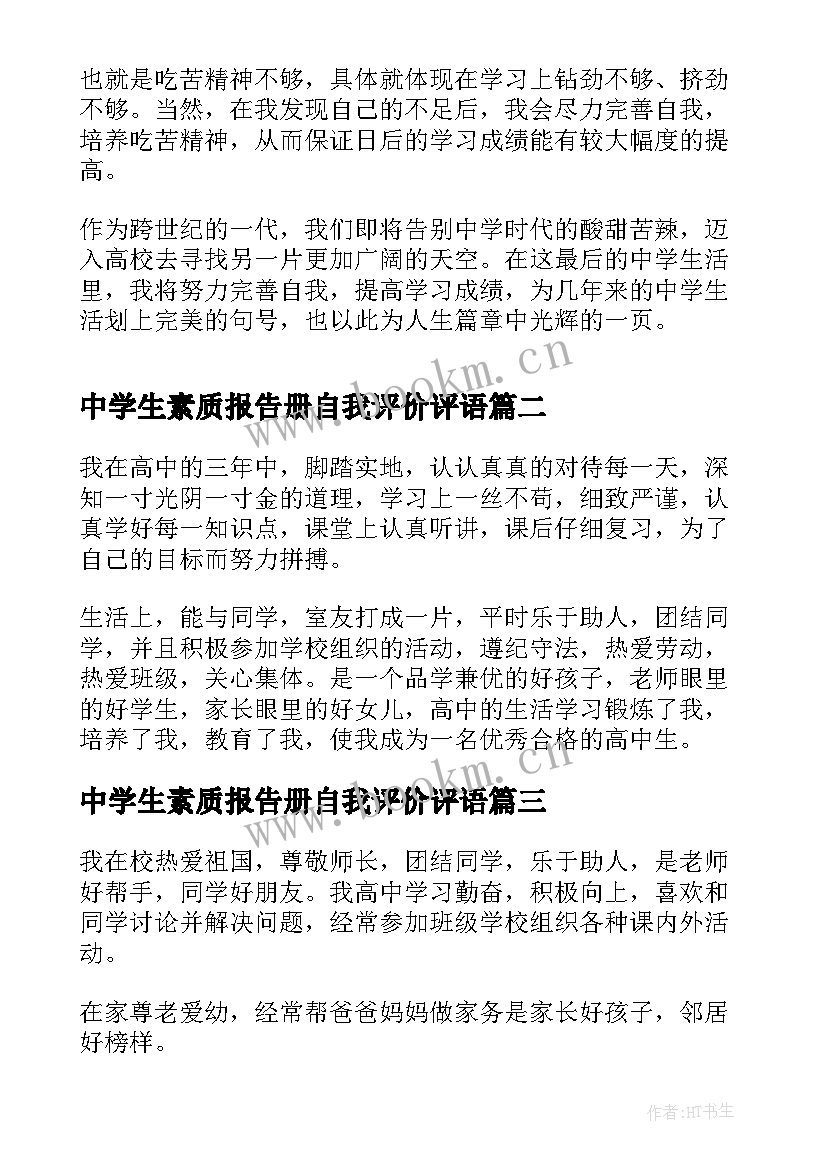 也就是吃苦精神不够，具体就体现在学习上钻劲不够、挤劲不够。当然，在我发现自己的不足后，我会尽力完善自我，培养吃苦精神，从而保证日后的学习成绩能有较大幅度的提高。

作为跨世纪的一代，我们即将告别中学时代的酸甜苦辣，迈入高校去寻找另一片更加广阔的天空。在这最后的中学生活里，我将努力完善自我，提高学习成绩，为几年来的中学生活划上完美的句号，也以此为人生篇章中光辉的一页。

www.bookm.cn

中学生素质报告册自我评价评语篇二

我在高中的三年中，脚踏实地，认认真真的对待每一天，深知一寸光阴一寸金的道理，学习上一丝不苟，细致严谨，认真学好每一知识点，课堂上认真听讲，课后仔细复习，为了自己的目标而努力拼搏。

生活上，能与同学，室友打成一片，平时乐于助人，团结同学，并且积极参加学校组织的活动，遵纪守法，热爱劳动，热爱班级，关心集体。是一个品学兼优的好孩子，老师眼里的好学生，家长眼里的好女儿，高中的生活学习锻炼了我，培养了我，教育了我，使我成为一名优秀合格的高中生。

www.bookm.cn

中学生素质报告册自我评价评语篇三

我在校热爱祖国，尊敬师长，团结同学，乐于助人，是老师好帮手，同学好朋友。我高中学习勤奋，积极向上，喜欢和同学讨论并解决问题，经常参加班级学校组织各种课内外活动。

在家尊老爱幼，经常帮爸爸妈妈做家务是家长好孩子，邻居好榜样。

作者:HT书生